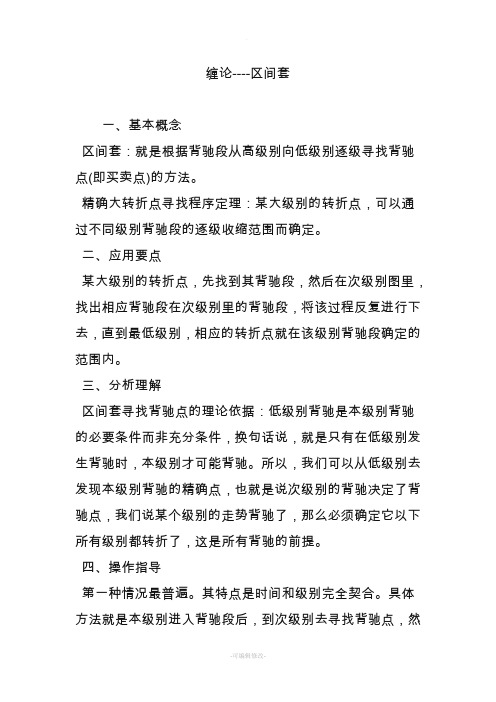 缠论----区间套

一、基本概念

区间套：就是根据背驰段从高级别向低级别逐级寻找背驰点(即买卖点)的方法。

精确大转折点寻找程序定理：某大级别的转折点，可以通过不同级别背驰段的逐级收缩范围而确定。

二、应用要点

某大级别的转折点，先找到其背驰段，然后在次级别图里，找出相应背驰段在次级别里的背驰段，将该过程反复进行下去，直到最低级别，相应的转折点就在该级别背驰段确定的范围内。

三、分析理解

区间套寻找背驰点的理论依据：低级别背驰是本级别背驰的必要条件而非充分条件，换句话说，就是只有在低级别发生背驰时，本级别才可能背驰。所以，我们可以从低级别去发现本级别背驰的精确点，也就是说次级别的背驰决定了背驰点，我们说某个级别的走势背驰了，那么必须确定它以下所有级别都转折了，这是所有背驰的前提。

四、操作指导

第一种情况最普遍。其特点是时间和级别完全契合。具体方法就是本级别进入背驰段后，到次级别去寻找背驰点，然

-可编辑修改-